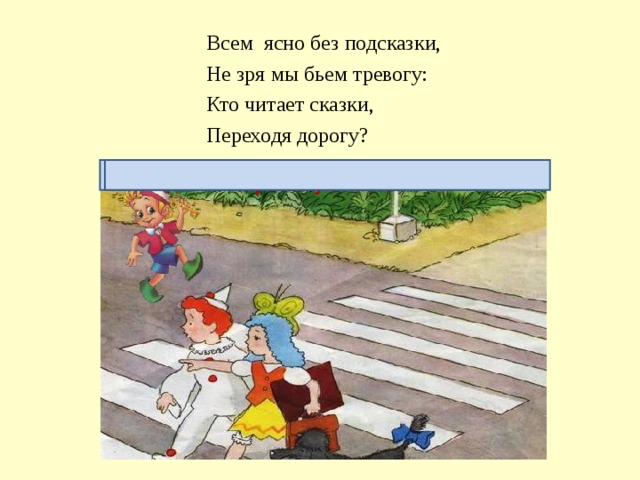 Всем ясно без подсказки,
Не зря мы бьем тревогу:
Кто читает сказки,
Переходя дорогу?